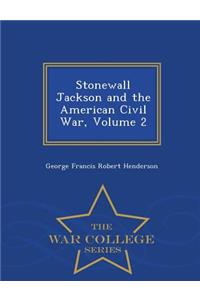 Stonewall Jackson and the American Civil War, Volume 2

George Francis Robert Henderson

THE
WAR COLLEGE
SERIES